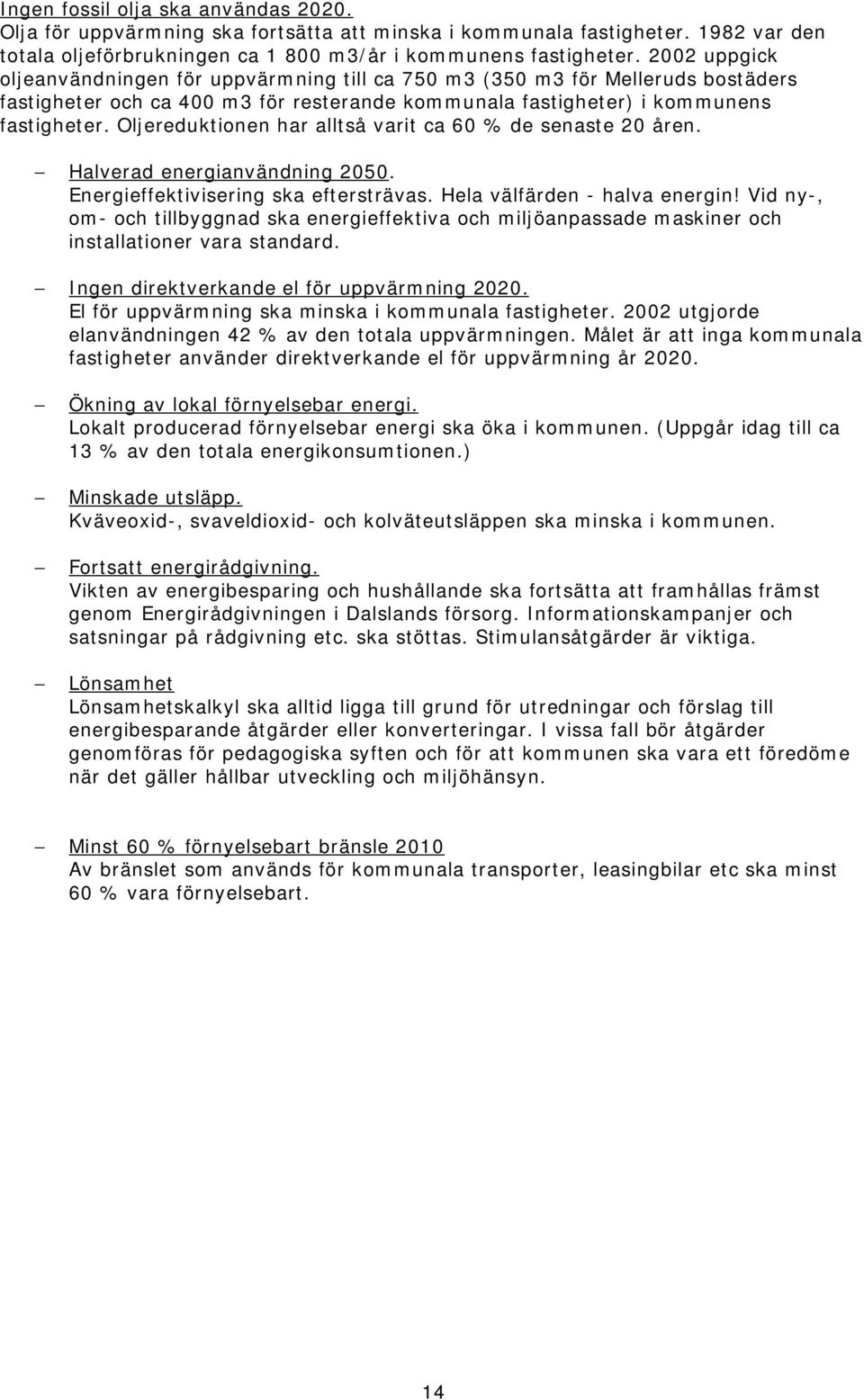 Ingen fossil olja ska användas 2020.
Olja för uppvärmning ska fortsätta att minska i kommunala fastigheter. 1982 var den totala oljeförbrukningen ca 1 800 m3/år i kommunens fastigheter. 2002 uppgick oljeanvändningen för uppvärmning till ca 750 m3 (350 m3 för Melleruds bostäders fastigheter och ca 400 m3 för resterande kommunala fastigheter) i kommunens fastigheter. Oljereduktionen har alltså varit ca 60 % de senaste 20 åren.

– Halverad energianvändning 2050.
Energieffektivisering ska eftersträvas. Hela välfärden - halva energin! Vid ny-, om- och tillbyggnad ska energieffektiva och miljöanpassade maskiner och installationer vara standard.

– Ingen direktverkande el för uppvärmning 2020.
El för uppvärmning ska minska i kommunala fastigheter. 2002 utgjorde elanvändningen 42 % av den totala uppvärmningen. Målet är att inga kommunala fastigheter använder direktverkande el för uppvärmning år 2020.

– Ökning av lokal förnyelsebar energi.
Lokalt producerad förnyelsebar energi ska öka i kommunen. (Uppgår idag till ca 13 % av den totala energikonsumtionen.)

– Minskade utsläpp.
Kväveoxid-, svaveldioxid- och kolväteutsläppen ska minska i kommunen.

– Fortsatt energirådgivning.
Vikten av energibesparing och hushållande ska fortsätta att framhållas främst genom Energirådgivningen i Dalslands försorg. Informationskampanjer och satsningar på rådgivning etc. ska stöttas. Stimulansåtgärder är viktiga.

– Lönsamhet
Lönsamhetskalkyl ska alltid ligga till grund för utredningar och förslag till energibesparande åtgärder eller konverteringar. I vissa fall bör åtgärder genomföras för pedagogiska syften och för att kommunen ska vara ett föredöme när det gäller hållbar utveckling och miljöhänsyn.

– Minst 60 % förnyelsebart bränsle 2010
Av bränslet som används för kommunala transporter, leasingbilar etc ska minst 60 % vara förnyelsebart.

14